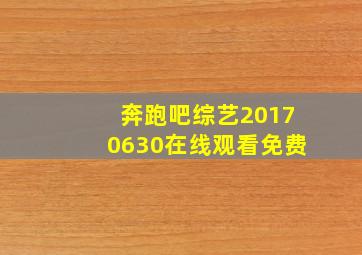 奔跑吧综艺20170630在线观看免费